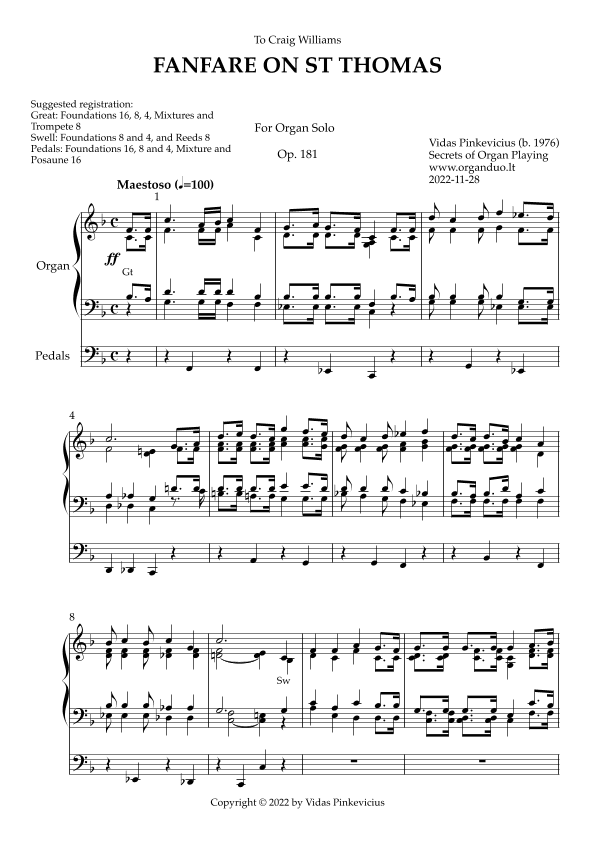 To Craig Williams

FANFARE ON ST THOMAS

Suggested registration:
Great: Foundations 16, 8, 4, Mixtures and Trompete 8
Swell: Foundations 8 and 4, and Reeds 8
Pedals: Foundations 16, 8 and 4, Mixture and Posaune 16

For Organ Solo

Op. 181

Vidas Pinkevicius (b. 1976)
Secrets of Organ Playing
www.organduo.lt
2022-11-28

Maestoso (♩=100)

1

Organ

ff
Gt

Pedals

4

8

Sw

Copyright © 2022 by Vidas Pinkevicius